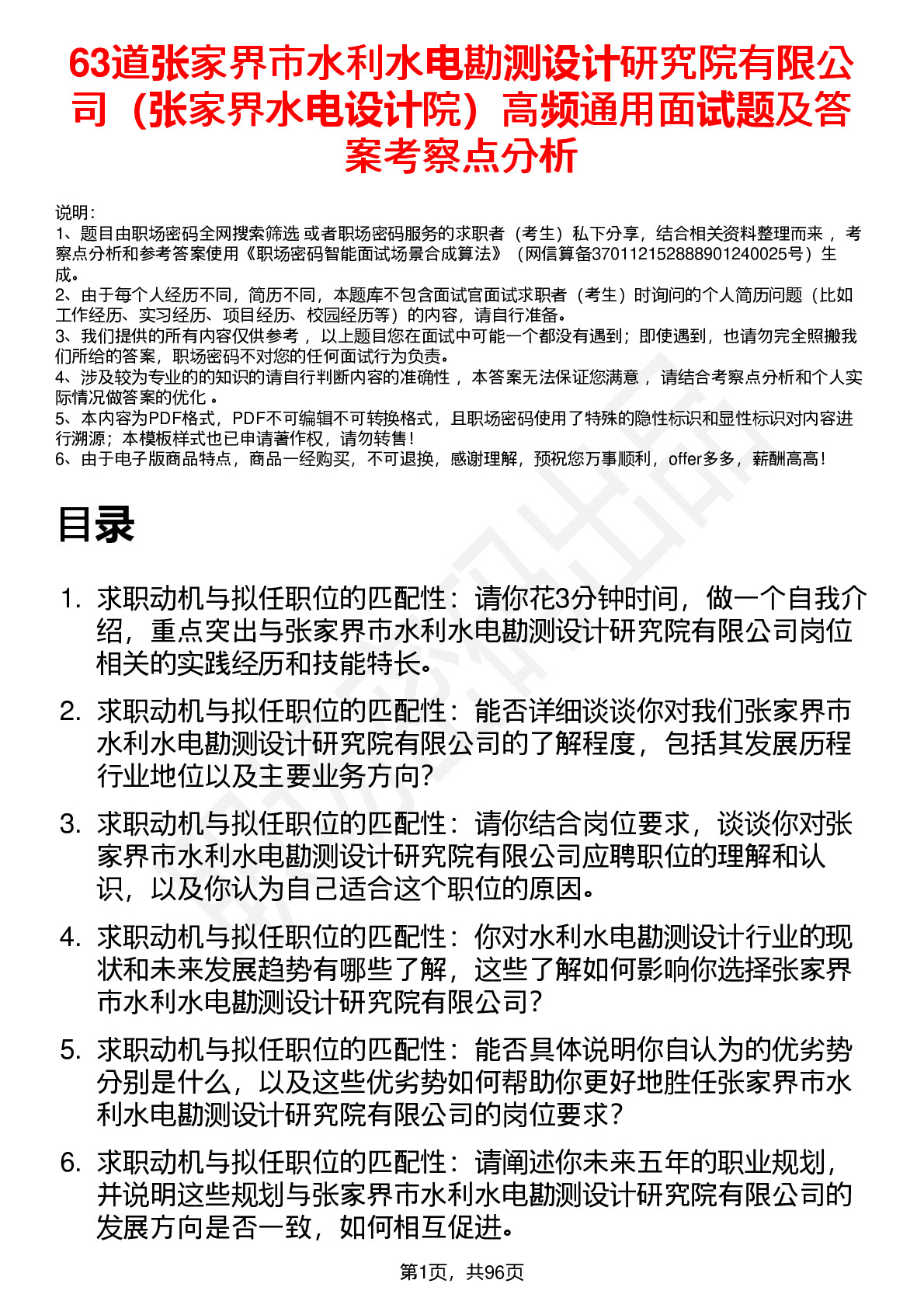 63道张家界市水利水电勘测设计研究院有限公司（张家界水电设计院）高频通用面试题及答案考察点分析

说明：
1、题目由职场密码全网搜索筛选 或者职场密码服务的求职者（考生）私下分享，结合相关资料整理而来 ，考察点分析和参考答案使用《职场密码智能面试场景合成算法》（网信算备370112152888901240025号）生成。
2、由于每个人经历不同，简历不同，本题库不包含面试官面试求职者（考生）时询问的个人简历问题（比如工作经历、实习经历、项目经历、校园经历等）的内容，请自行准备。
3、我们提供的所有内容仅供参考 ，以上题目您在面试中可能一个都没有遇到；即使遇到，也请勿完全照搬我们所给的答案，职场密码不对您的任何面试行为负责。
4、涉及较为专业的的知识的请自行判断内容的准确性 ，本答案无法保证您满意 ，请结合考察点分析和个人实际情况做答案的优化 。
5、本内容为PDF格式，PDF不可编辑不可转换格式，且职场密码使用了特殊的隐性标识和显性标识对内容进行溯源；本模板样式也已申请著作权，请勿转售！
6、由于电子版商品特点，商品一经购买，不可退换，感谢理解，预祝您万事顺利，offer多多，薪酬高高！

目录

1. 求职动机与拟任职位的匹配性：请你花3分钟时间，做一个自我介绍，重点突出与张家界市水利水电勘测设计研究院有限公司岗位相关的实践经历和技能特长。

2. 求职动机与拟任职位的匹配性：能否详细谈谈你对我们张家界市水利水电勘测设计研究院有限公司的了解程度，包括其发展历程行业地位以及主要业务方向?

3. 求职动机与拟任职位的匹配性：请你结合岗位要求，谈谈你对张家界市水利水电勘测设计研究院有限公司应聘职位的理解和认识，以及你认为自己适合这个职位的原因。

4. 求职动机与拟任职位的匹配性：你对水利水电勘测设计行业的现状和未来发展趋势有哪些了解，这些了解如何影响你选择张家界市水利水电勘测设计研究院有限公司?

5. 求职动机与拟任职位的匹配性：能否具体说明你自认为的优劣势分别是什么，以及这些优劣势如何帮助你更好地胜任张家界市水利水电勘测设计研究院有限公司的岗位要求?

6. 求职动机与拟任职位的匹配性：请阐述你未来五年的职业规划，并说明这些规划与张家界市水利水电勘测设计研究院有限公司的发展方向是否一致，如何相互促进。

第1页，共96页